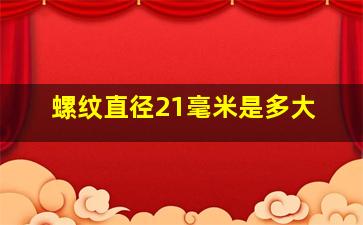 螺纹直径21毫米是多大